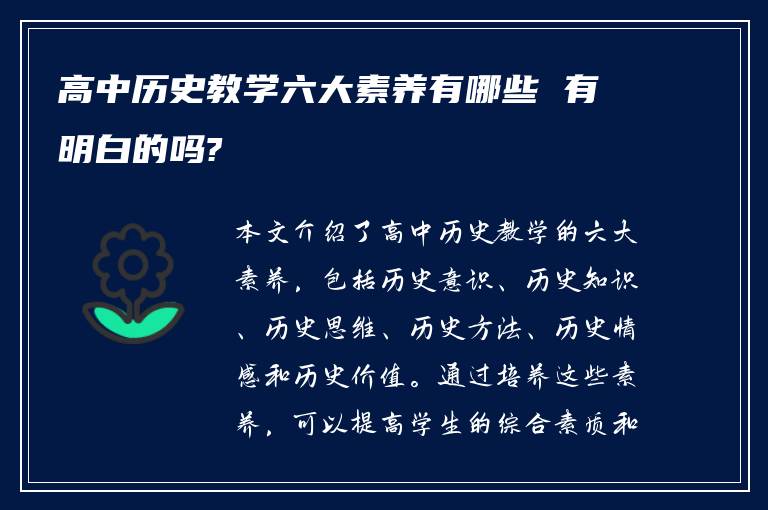 高中历史教学六大素养有哪些 有明白的吗?

本文介绍了高中历史教学的六大素养，包括历史意识、历史知识、历史思维、历史方法、历史情感和历史价值。通过培养这些素养，可以提高学生的综合素质和